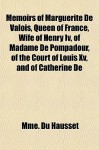 Memoirs of Marguerite De Valois, Queen of France, Wife of Henry Iv. of Madame De Pompadour, of the Court of Louis Xv, and of Catherine De

Mme. Du Hausset